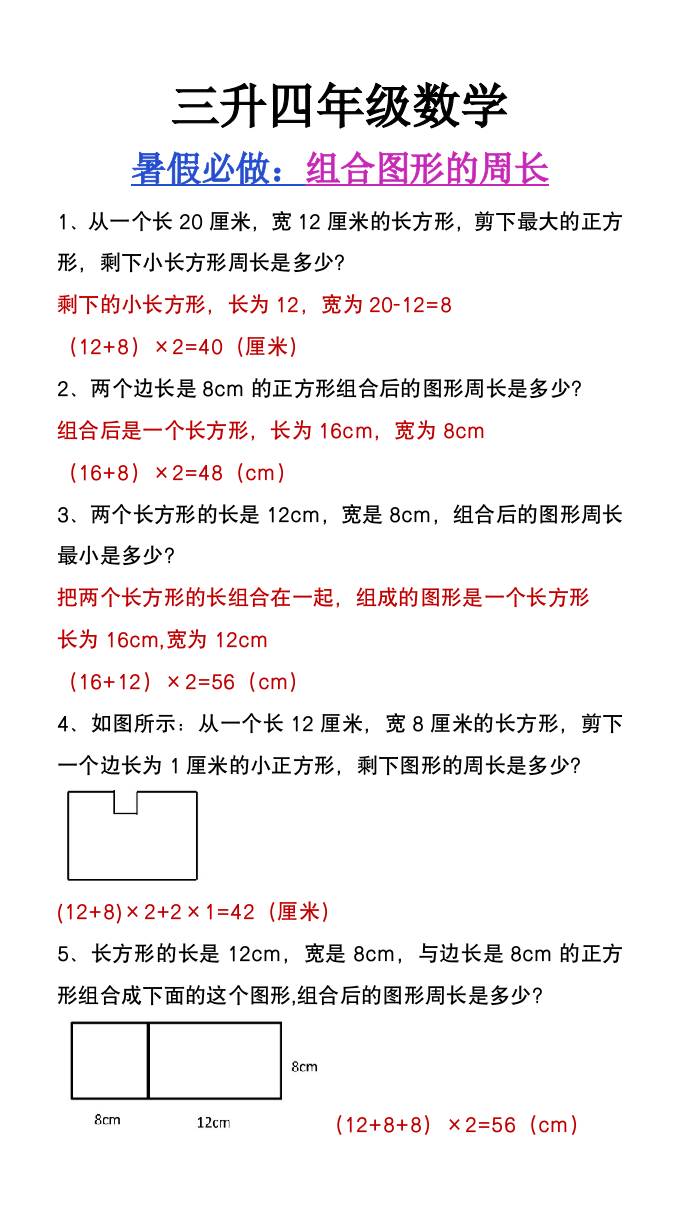 三升四年级数学

暑假必做：组合图形的周长

1、从一个长 20 厘米，宽 12 厘米的长方形，剪下最大的正方形，剩下小长方形周长是多少?

剩下的小长方形，长为 12，宽为 20-12=8

（12+8）×2=40（厘米）

2、两个边长是 8cm 的正方形组合后的图形周长是多少?

组合后是一个长方形，长为 16cm，宽为 8cm

（16+8）×2=48（cm）

3、两个长方形的长是 12cm，宽是 8cm，组合后的图形周长最小是多少?

把两个长方形的长组合在一起，组成的图形是一个长方形

长为 16cm,宽为 12cm

（16+12）×2=56（cm）

4、如图所示：从一个长 12 厘米，宽 8 厘米的长方形，剪下一个边长为 1 厘米的小正方形，剩下图形的周长是多少?

(12+8)×2+2×1=42（厘米）

5、长方形的长是 12cm，宽是 8cm，与边长是 8cm 的正方形组合成下面的这个图形,组合后的图形周长是多少?

8cm

8cm

12cm

（12+8+8）×2=56（cm）